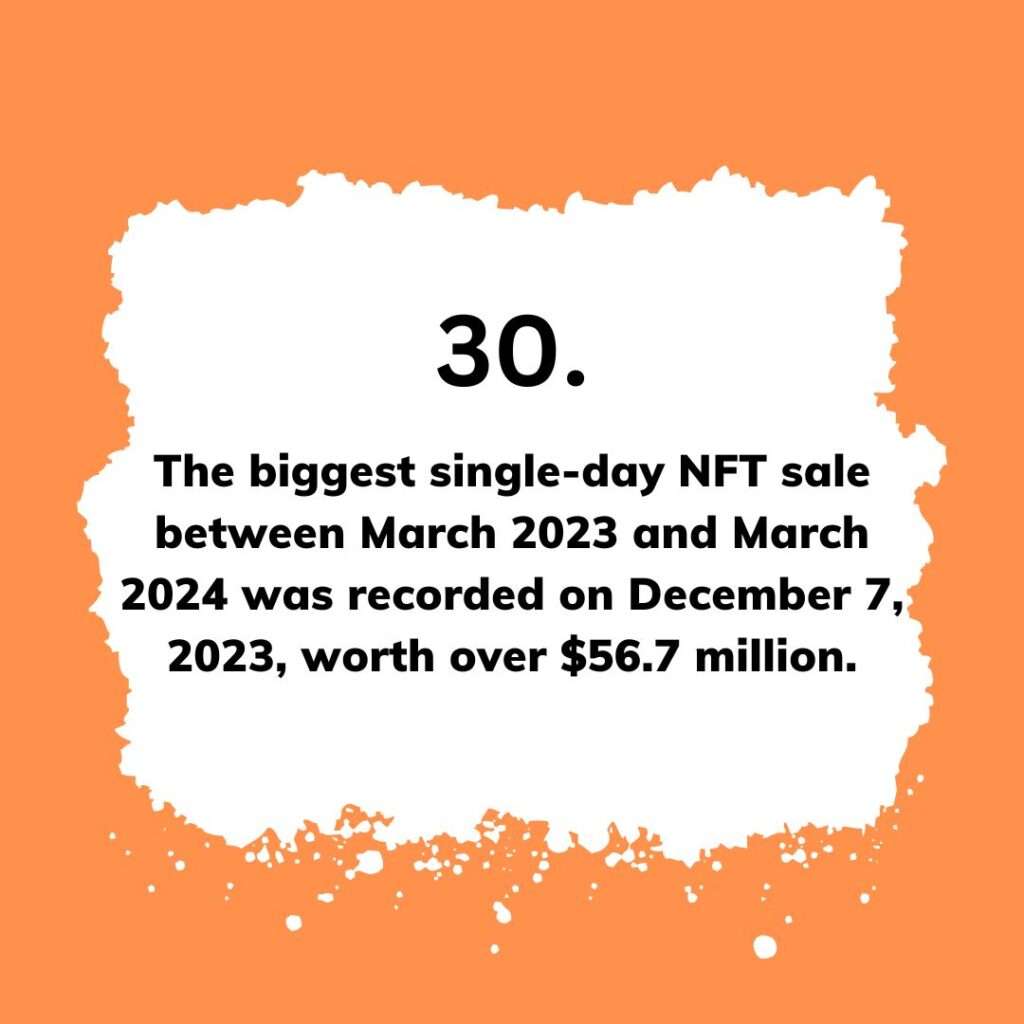 30.

The biggest single-day NFT sale between March 2023 and March 2024 was recorded on December 7, 2023, worth over \$56.7 million.